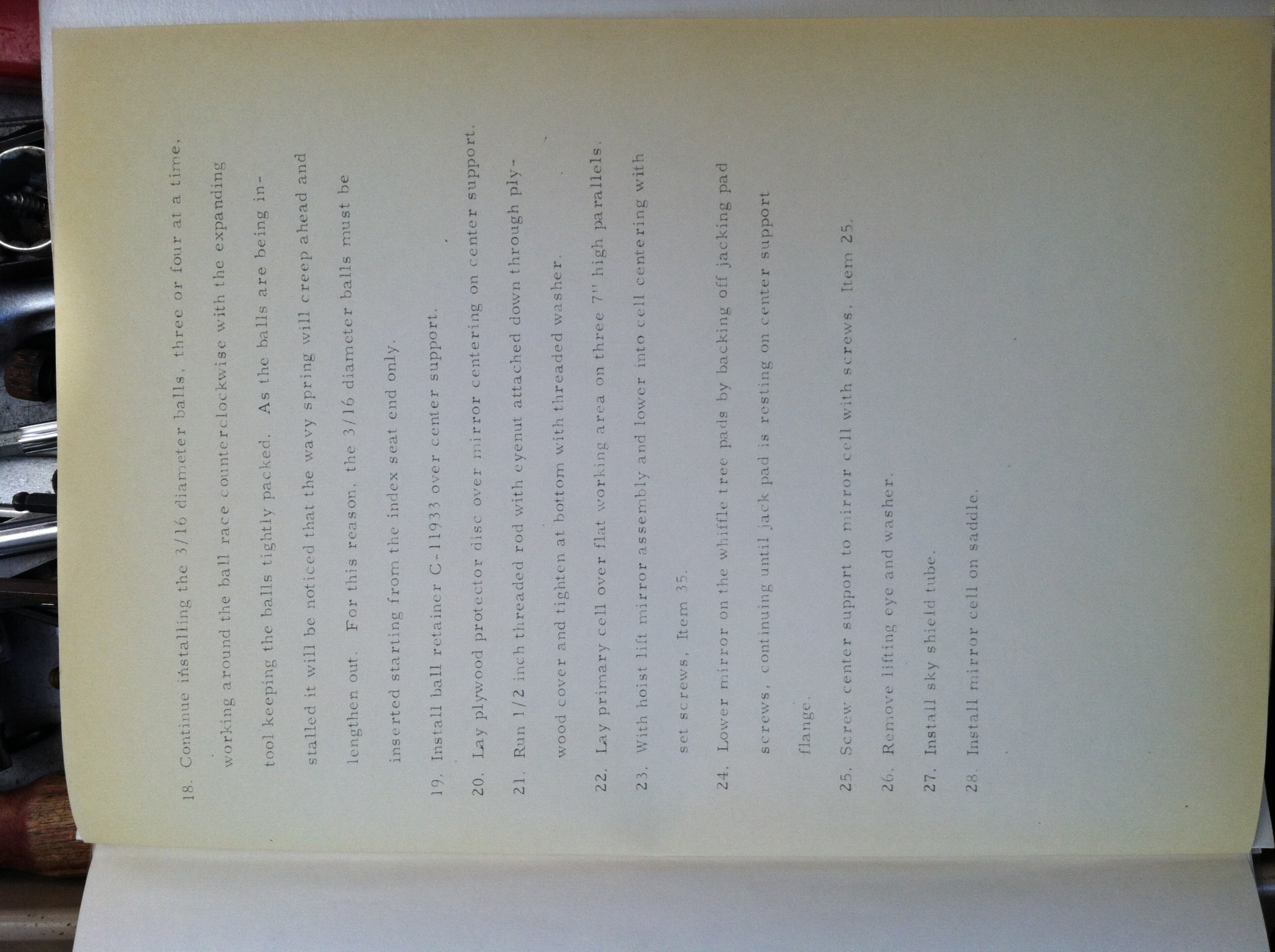 18. Continue installing the 3/16 diameter balls, three or four at a time, working around the ball race counterclockwise with the expanding tool keeping the balls tightly packed. As the balls are being installed it will be noticed that the wavy spring will creep ahead and lengthen out. For this reason, the 3/16 diameter balls must be inserted starting from the index seat end only.

19. Install ball retainer C-11933 over center support.

20. Lay plywood protector disc over mirror centering on center support.

21. Run 1/2 inch threaded rod with eyenut attached down through plywood cover and tighten at bottom with threaded washer.

22. Lay primary cell over flat working area on three 7" high parallels.

23. With hoist lift mirror assembly and lower into cell centering with set screws, Item 35.

24. Lower mirror on the whiffle tree pads by backing off jacking pad screws, continuing until jack pad is resting on center support flange.

25. Screw center support to mirror cell with screws, Item 25.

26. Remove lifting eye and washer.

27. Install sky shield tube.

28. Install mirror cell on saddle.